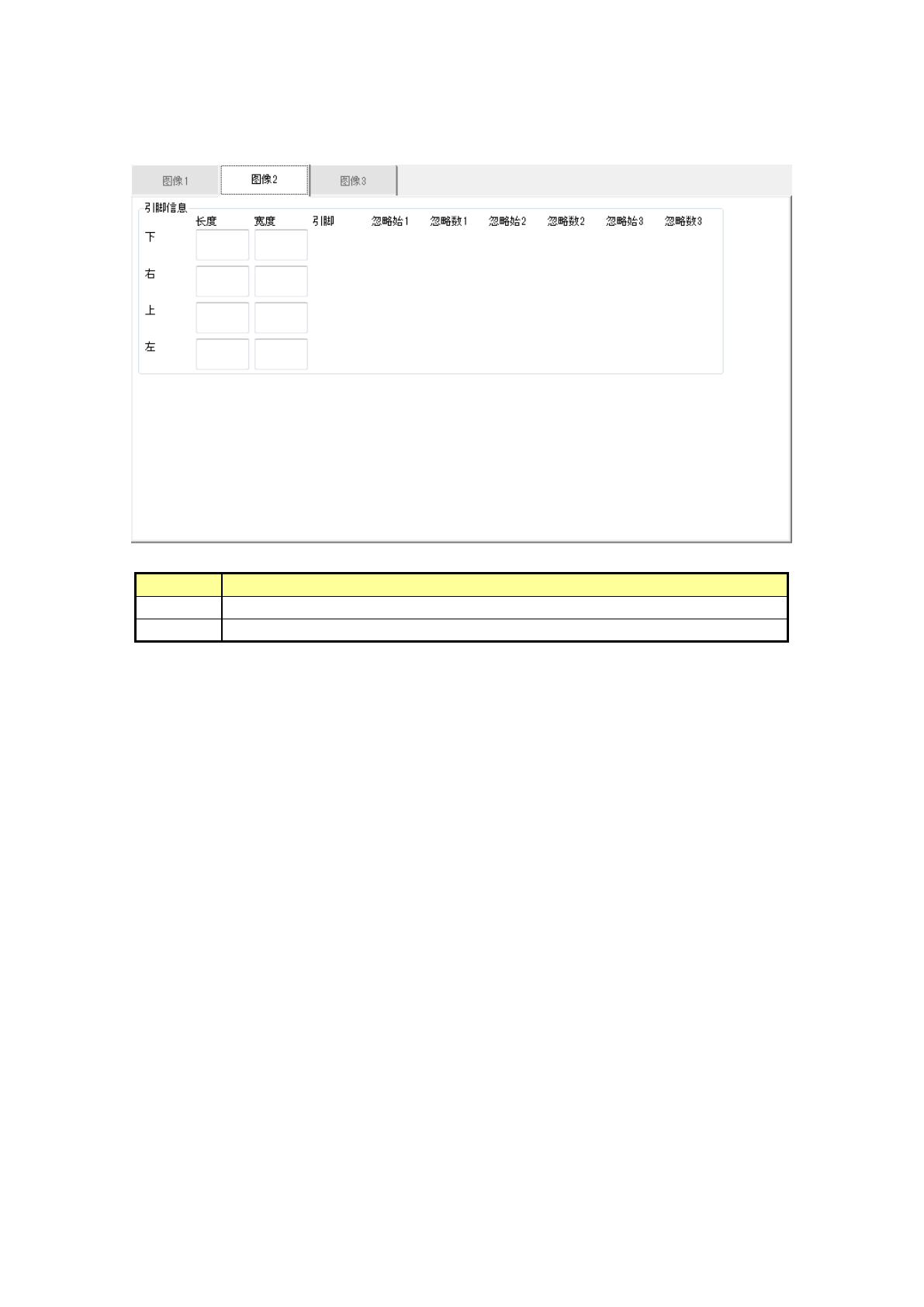 图像1 图像2 图像3

引脚信息

长度 宽度 引脚 忽略始1 忽略数1 忽略始2 忽略数2 忽略始3 忽略数3

下

右

上

左